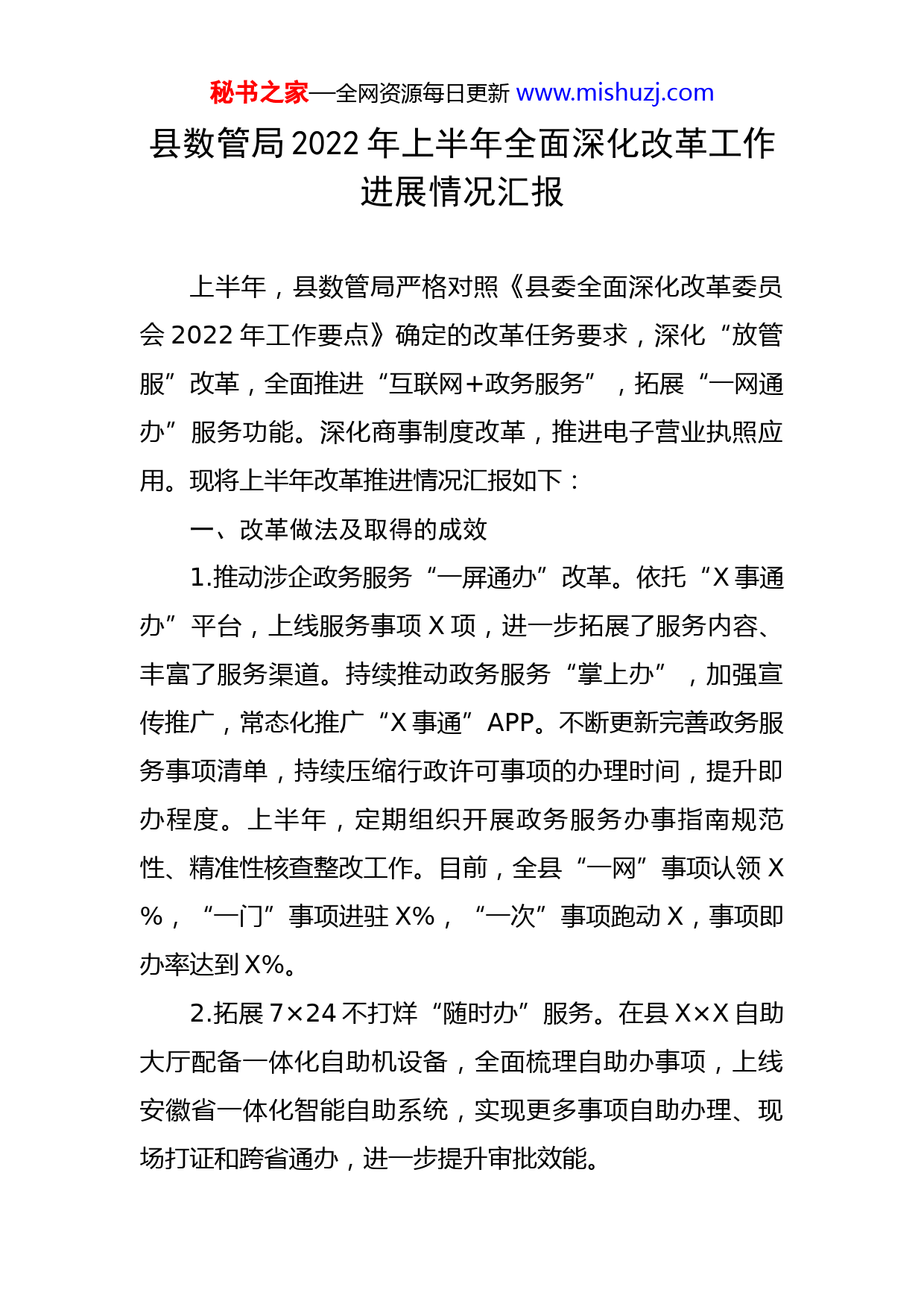 秘书之家—全网资源每日更新 www.mishuzj.com

县数管局2022年上半年全面深化改革工作进展情况汇报

上半年，县数管局严格对照《县委全面深化改革委员会2022年工作要点》确定的改革任务要求，深化“放管服”改革，全面推进“互联网+政务服务”，拓展“一网通办”服务功能。深化商事制度改革，推进电子营业执照应用。现将上半年改革推进情况汇报如下：

一、改革做法及取得的成效

1.推动涉企政务服务“一屏通办”改革。依托“X事通办”平台，上线服务事项X项，进一步拓展了服务内容、丰富了服务渠道。持续推动政务服务“掌上办”，加强宣传推广，常态化推广“X事通”APP。不断更新完善政务服务事项清单，持续压缩行政许可事项的办理时间，提升即办程度。上半年，定期组织开展政务服务办事指南规范性、精准性核查整改工作。目前，全县“一网”事项认领X%，“一门”事项进驻X%，“一次”事项跑动X，事项即办率达到X%。

2.拓展7×24不打烊“随时办”服务。在县X×X自助大厅配备一体化自助机设备，全面梳理自助办事项，上线安徽省一体化智能自助系统，实现更多事项自助办理、现场打证和跨省通办，进一步提升审批效能。